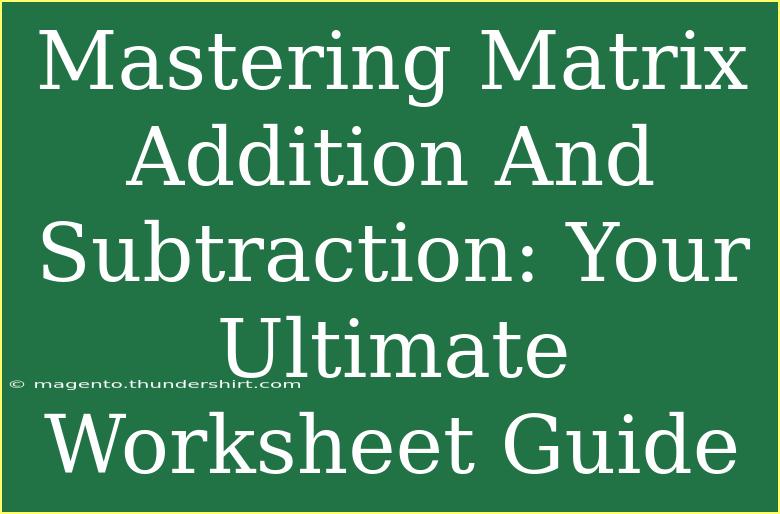 Mastering Matrix Addition And Subtraction: Your Ultimate Worksheet Guide

© magento.thundershirt.com